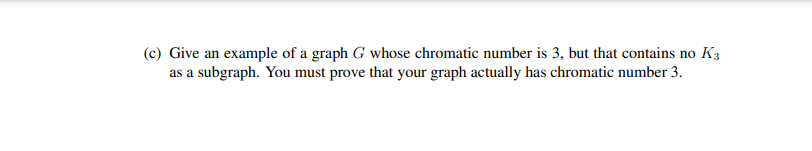 (c) Give an example of a graph $G$ whose chromatic number is 3, but that contains no $K_3$ as a subgraph. You must prove that your graph actually has chromatic number 3.